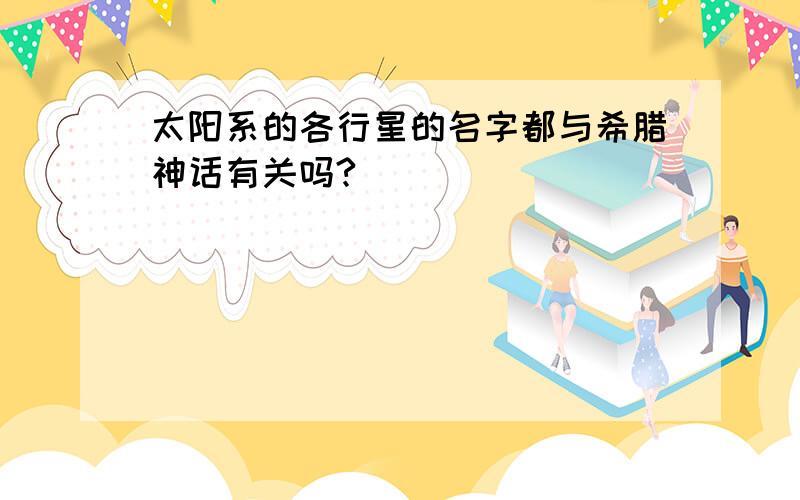 太阳系的各行星的名字都与希腊神话有关吗?